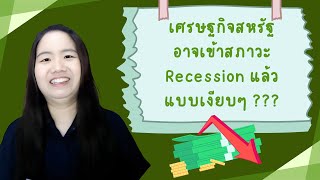 เศรษฐกิจสหรัฐ
อาจเข้าสภาวะ
Recession แล้ว
แบบเงียบๆ ???